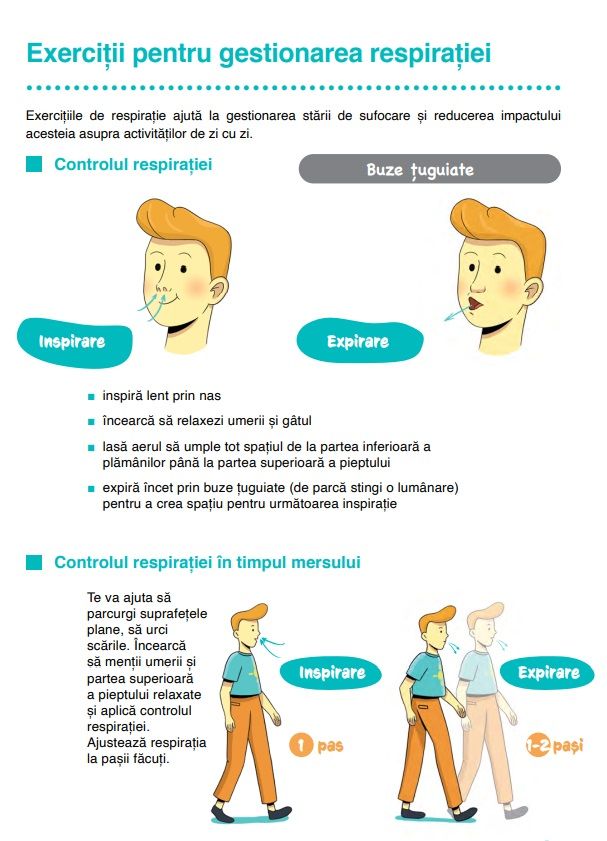 Exerciții pentru gestionarea respirației

Exercițiile de respirație ajută la gestionarea stării de sufocare și reducerea impactului acesteia asupra activităților de zi cu zi.

Controlul respirației

Buze țuguiate

Inspirare

Expirare

inspiră lent prin nas

încearcă să relaxezi umerii și gâtul

lasă aerul să umple tot spațiul de la partea inferioară a plămânilor până la partea superioară a pieptului

expiră încet prin buze țuguiate (de parcă stingi o lumânare) pentru a crea spațiu pentru următoarea inspirație

Controlul respirației în timpul mersului

Te va ajuta să parcurgi suprafețele plane, să urci scările. Încearcă să menții umerii și partea superioară a pieptului relaxate și aplică controlul respirației. Ajustează respirația la pașii făcuți.

Inspirare

1 pas

Expirare

1-2 pași